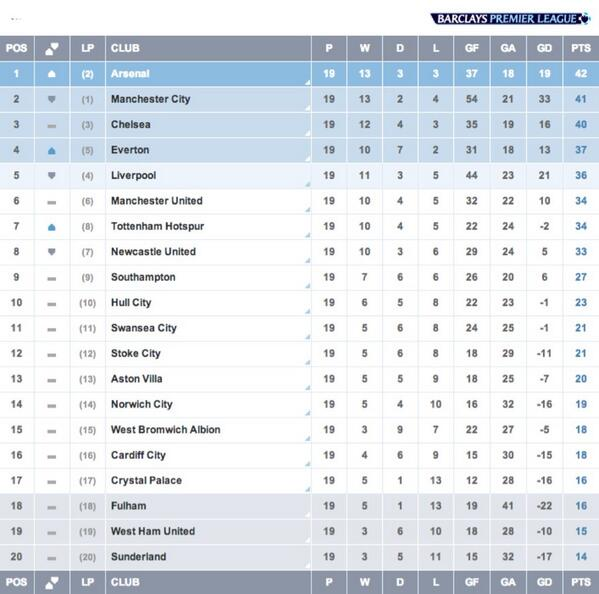 BARCLAYS PREMIER LEAGUE

| POS | | LP | CLUB | P | W | D | L | GF | GA | GD | PTS |
|---|---|---|---|---|---|---|---|---|---|---|---|
| 1 | | (2) | Arsenal | 19 | 13 | 3 | 3 | 37 | 18 | 19 | 42 |
| 2 | | (1) | Manchester City | 19 | 13 | 2 | 4 | 54 | 21 | 33 | 41 |
| 3 | | (3) | Chelsea | 19 | 12 | 4 | 3 | 35 | 19 | 16 | 40 |
| 4 | | (5) | Everton | 19 | 10 | 7 | 2 | 31 | 18 | 13 | 37 |
| 5 | | (4) | Liverpool | 19 | 11 | 3 | 5 | 44 | 23 | 21 | 36 |
| 6 | | (6) | Manchester United | 19 | 10 | 4 | 5 | 32 | 22 | 10 | 34 |
| 7 | | (8) | Tottenham Hotspur | 19 | 10 | 4 | 5 | 22 | 24 | -2 | 34 |
| 8 | | (7) | Newcastle United | 19 | 10 | 3 | 6 | 29 | 24 | 5 | 33 |
| 9 | | (9) | Southampton | 19 | 7 | 6 | 6 | 26 | 20 | 6 | 27 |
| 10 | | (10) | Hull City | 19 | 6 | 5 | 8 | 22 | 23 | -1 | 23 |
| 11 | | (11) | Swansea City | 19 | 5 | 6 | 8 | 24 | 25 | -1 | 21 |
| 12 | | (12) | Stoke City | 19 | 5 | 6 | 8 | 18 | 29 | -11 | 21 |
| 13 | | (13) | Aston Villa | 19 | 5 | 5 | 9 | 18 | 25 | -7 | 20 |
| 14 | | (14) | Norwich City | 19 | 5 | 4 | 10 | 16 | 32 | -16 | 19 |
| 15 | | (15) | West Bromwich Albion | 19 | 3 | 9 | 7 | 22 | 27 | -5 | 18 |
| 16 | | (16) | Cardiff City | 19 | 4 | 6 | 9 | 15 | 30 | -15 | 18 |
| 17 | | (17) | Crystal Palace | 19 | 5 | 1 | 13 | 12 | 28 | -16 | 16 |
| 18 | | (18) | Fulham | 19 | 5 | 1 | 13 | 19 | 41 | -22 | 16 |
| 19 | | (19) | West Ham United | 19 | 3 | 6 | 10 | 18 | 28 | -10 | 15 |
| 20 | | (20) | Sunderland | 19 | 3 | 5 | 11 | 15 | 32 | -17 | 14 |
| POS | | LP | CLUB | P | W | D | L | GF | GA | GD | PTS |